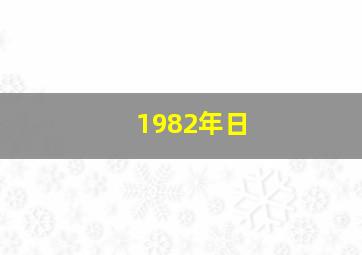 1982年日